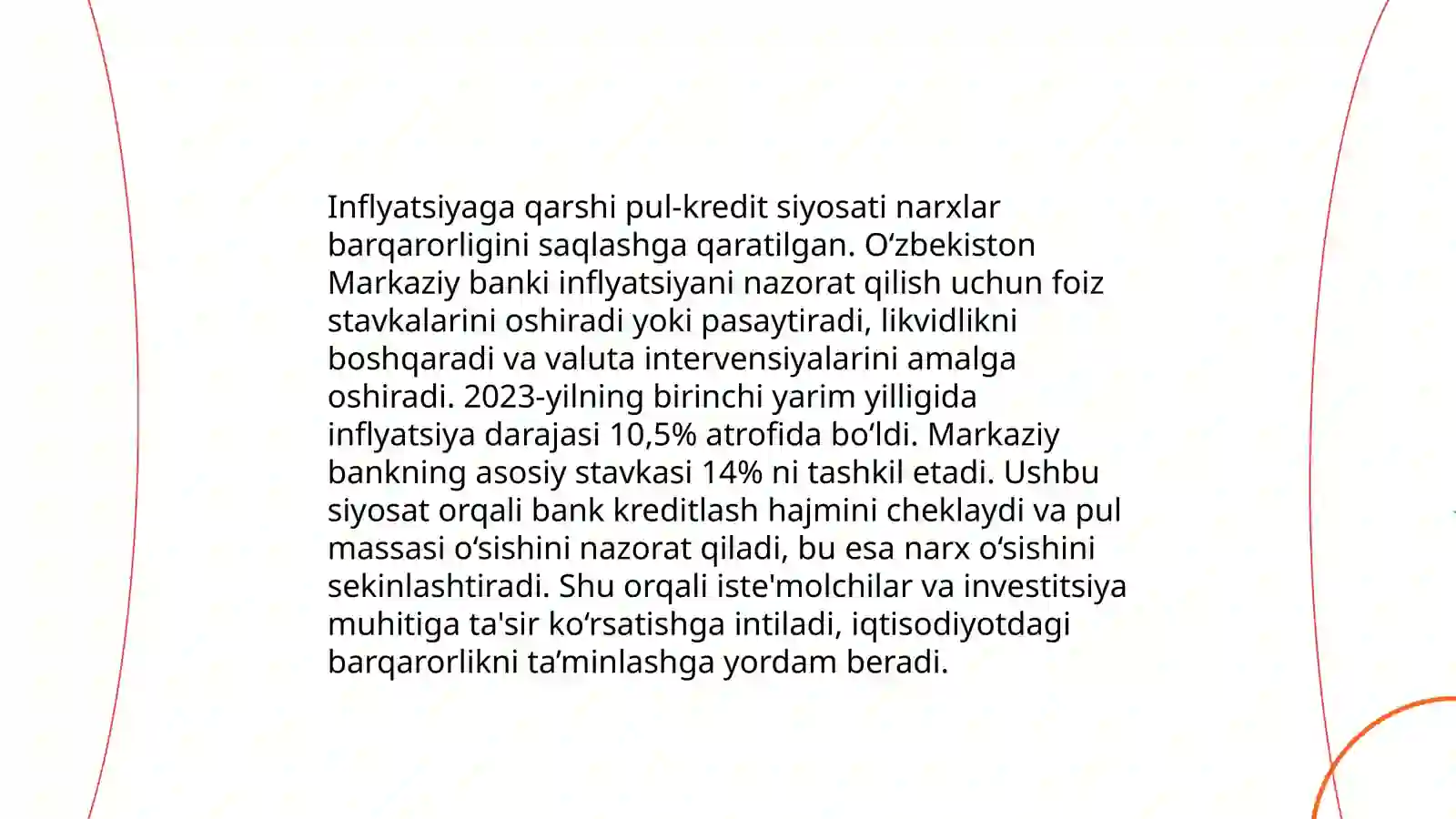 Inflyatsiyaga qarshi pul-kredit siyosati narxlar barqarorligini saqlashga qaratilgan. O‘zbekiston Markaziy banki inflyatsiyani nazorat qilish uchun foiz stavkalarini oshiradi yoki pasaytiradi, likvidlikni boshqaradi va valuta intervensiyalarini amalga oshiradi. 2023-yilning birinchi yarim yilligida inflyatsiya darajasi 10,5% atrofida bo‘ldi. Markaziy bankning asosiy stavkasi 14% ni tashkil etadi. Ushbu siyosat orqali bank kreditlash hajmini cheklaydi va pul massasi o‘sishini nazorat qiladi, bu esa narx o‘sishini sekinlashtiradi. Shu orqali iste'molchilar va investitsiya muhitiga ta'sir ko‘rsatishga intiladi, iqtisodiyotdagi barqarorlikni ta’minlashga yordam beradi.